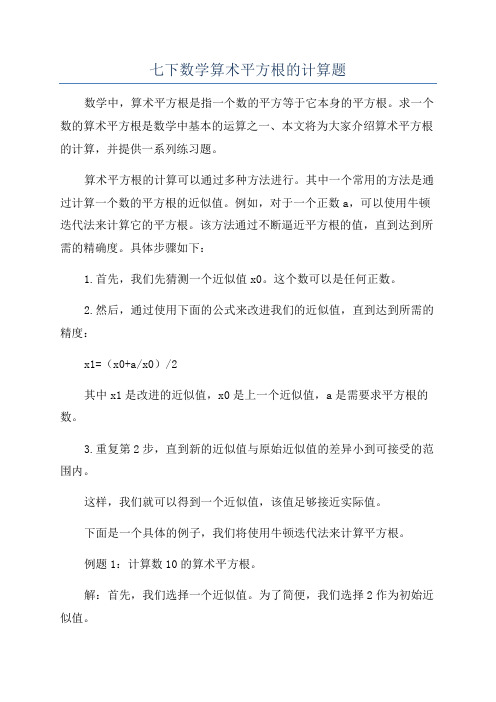 七下数学算术平方根的计算题

数学中，算术平方根是指一个数的平方等于它本身的平方根。求一个数的算术平方根是数学中基本的运算之一、本文将为大家介绍算术平方根的计算，并提供一系列练习题。

算术平方根的计算可以通过多种方法进行。其中一个常用的方法是通过计算一个数的平方根的近似值。例如，对于一个正数 a，可以使用牛顿迭代法来计算它的平方根。该方法通过不断逼近平方根的值，直到达到所需的精确度。具体步骤如下：

1.首先，我们先猜测一个近似值 x0。这个数可以是任何正数。

2.然后，通过使用下面的公式来改进我们的近似值，直到达到所需的精度：

x1=（x0+a/x0）/2

其中 x1 是改进的近似值，x0 是上一个近似值，a 是需要求平方根的数。

3.重复第 2 步，直到新的近似值与原始近似值的差异小到可接受的范围内。

这样，我们就可以得到一个近似值，该值足够接近实际值。

下面是一个具体的例子，我们将使用牛顿迭代法来计算平方根。

例题 1：计算数 10 的算术平方根。

解：首先，我们选择一个近似值。为了简便，我们选择 2 作为初始近似值。